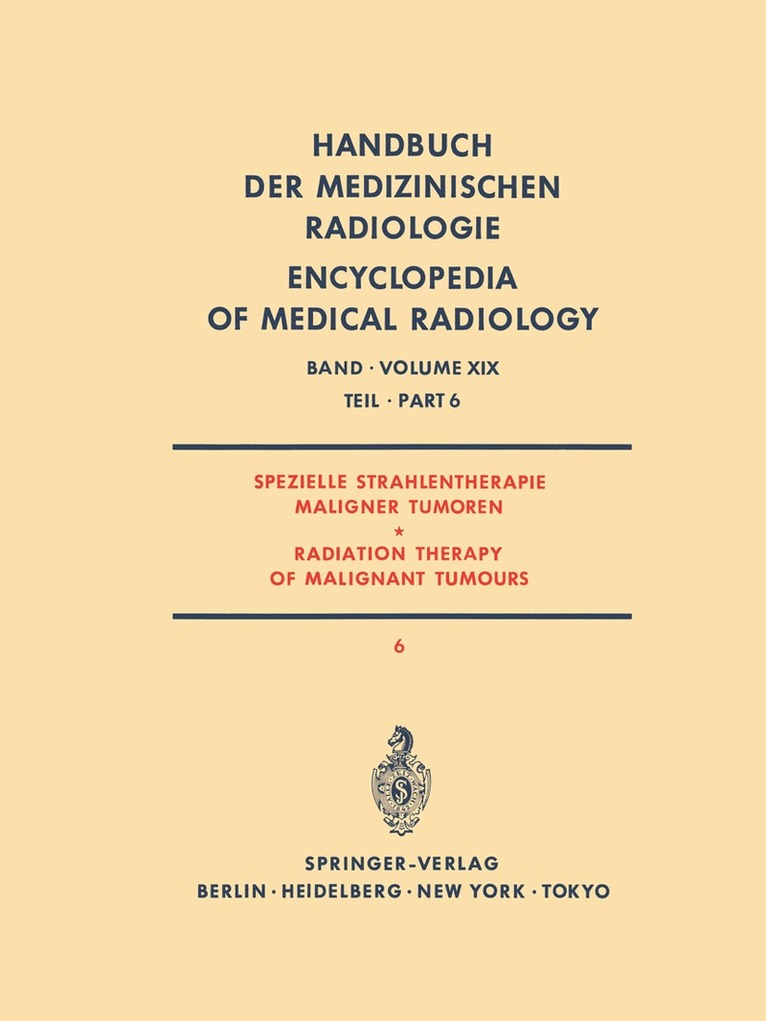 HANDBUCH DER MEDIZINISCHEN RADIOLOGIE

ENCYCLOPEDIA OF MEDICAL RADIOLOGY

BAND · VOLUME XIX

TEIL · PART 6

SPEZIELLE STRAHLENTHERAPIE MALIGNER TUMOREN

*

RADIATION THERAPY OF MALIGNANT TUMOURS

6

SPRINGER-VERLAG

BERLIN · HEIDELBERG · NEW YORK · TOKYO